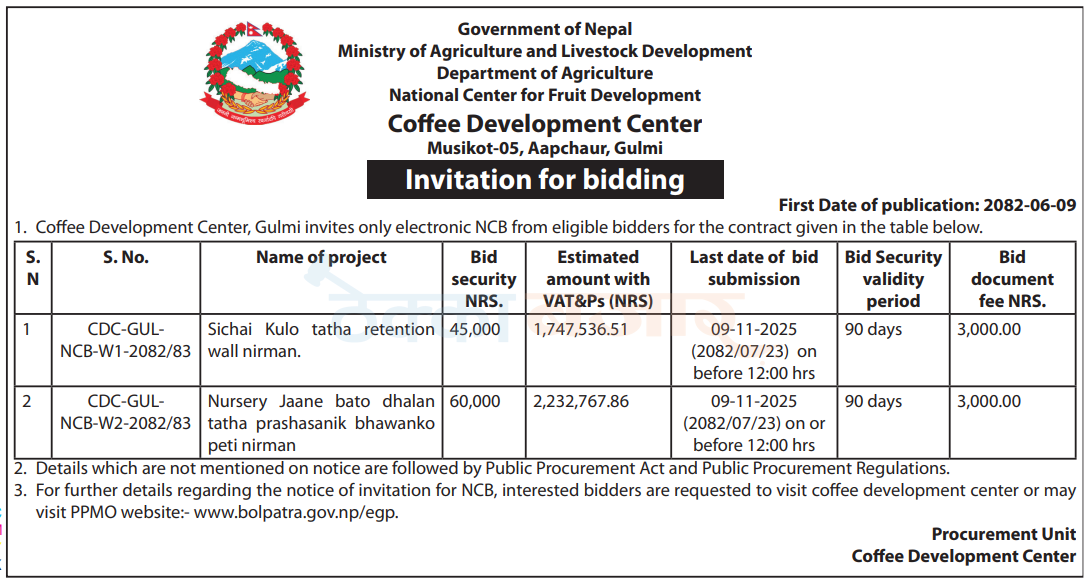 Government of Nepal
Ministry of Agriculture and Livestock Development
Department of Agriculture
National Center for Fruit Development
Coffee Development Center
Musikot-05, Aapchaur, Gulmi

Invitation for bidding

First Date of publication: 2082-06-09

1. Coffee Development Center, Gulmi invites only electronic NCB from eligible bidders for the contract given in the table below.

| S. N | S. No. | Name of project | Bid security NRS. | Estimated amount with VAT&Ps (NRS) | Last date of bid submission | Bid Security validity period | Bid document fee NRS. |
|---|---|---|---|---|---|---|---|
| 1 | CDC-GUL-NCB-W1-2082/83 | Sichai Kulo tatha retention wall nirman. | 45,000 | 1,747,536.51 | 09-11-2025 (2082/07/23) on before 12:00 hrs | 90 days | 3,000.00 |
| 2 | CDC-GUL-NCB-W2-2082/83 | Nursery Jaane bato dhalan tatha prashasanik bhawanko peti nirman | 60,000 | 2,232,767.86 | 09-11-2025 (2082/07/23) on or before 12:00 hrs | 90 days | 3,000.00 |

2. Details which are not mentioned on notice are followed by Public Procurement Act and Public Procurement Regulations.
3. For further details regarding the notice of invitation for NCB, interested bidders are requested to visit coffee development center or may visit PPMO website:- www.bolpatra.gov.np/egp.

Procurement Unit
Coffee Development Center